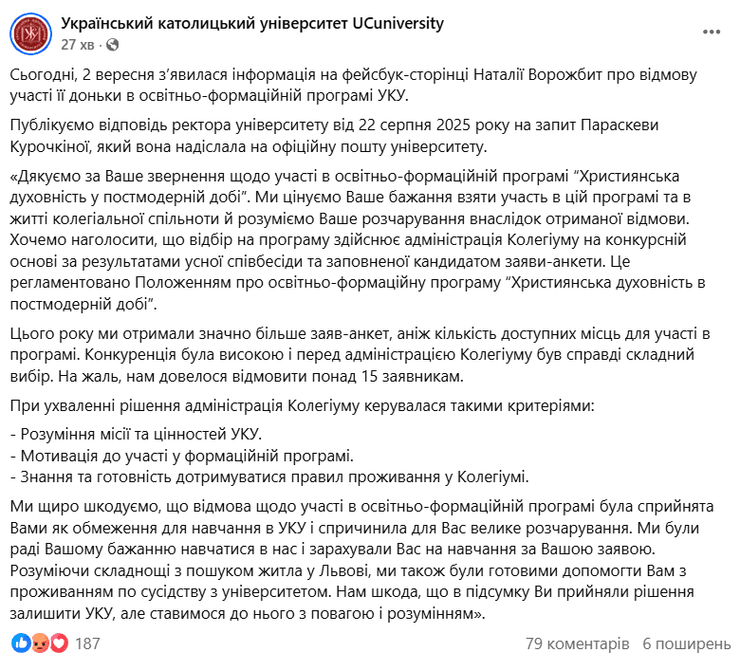 Український католицький університет UCuniversity
27 хв ·

Сьогодні, 2 вересня з'явилася інформація на фейсбук-сторінці Наталії Ворожбит про відмову участі її доньки в освітньо-формаційній програмі УКУ.

Публікуємо відповідь ректора університету від 22 серпня 2025 року на запит Параскеви Курочкіної, який вона надіслала на офіційну пошту університету.

«Дякуємо за Ваше звернення щодо участі в освітньо-формаційній програмі "Християнська духовність у постмодерній добі". Ми цінуємо Ваше бажання взяти участь в цій програмі та в житті колегіальної спільноти й розуміємо Ваше розчарування внаслідок отриманої відмови. Хочемо наголосити, що відбір на програму здійснює адміністрація Колегіуму на конкурсній основі за результатами усної співбесіди та заповненої кандидатом заяви-анкети. Це регламентовано Положенням про освітньо-формаційну програму "Християнська духовність в постмодерній добі".

Цього року ми отримали значно більше заяв-анкет, аніж кількість доступних місць для участі в програмі. Конкуренція була високою і перед адміністрацією Колегіуму був справді складний вибір. На жаль, нам довелося відмовити понад 15 заявникам.

При ухваленні рішення адміністрація Колегіуму керувалася такими критеріями:

- Розуміння місії та цінностей УКУ.
- Мотивація до участі у формаційній програмі.
- Знання та готовність дотримуватися правил проживання у Колегіумі.

Ми щиро шкодуємо, що відмова щодо участі в освітньо-формаційній програмі була сприйнята Вами як обмеження для навчання в УКУ і спричинила для Вас велике розчарування. Ми були раді Вашому бажанню навчатися в нас і зарахували Вас на навчання за Вашою заявою. Розуміючи складнощі з пошуком житла у Львові, ми також були готовими допомогти Вам з проживанням по сусідству з університетом. Нам шкода, що в підсумку Ви прийняли рішення залишити УКУ, але ставимося до нього з повагою і розумінням».

187
79 коментарів 6 поширень